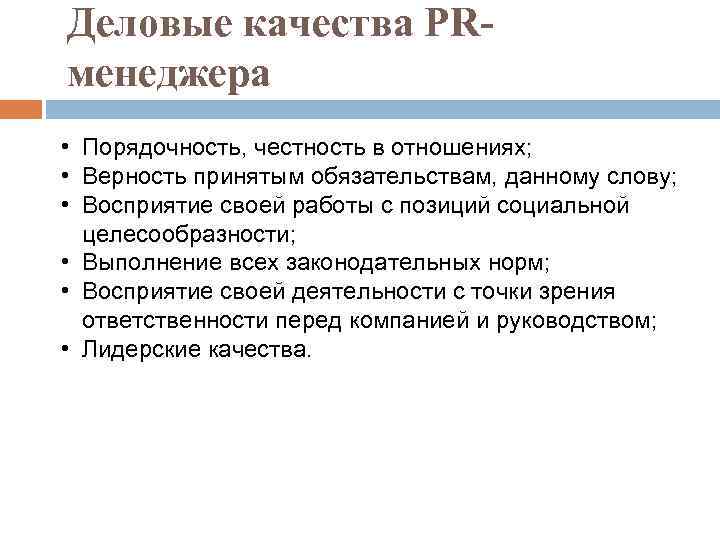 Деловые качества PR-менеджера

• Порядочность, честность в отношениях;
• Верность принятым обязательствам, данному слову;
• Восприятие своей работы с позиций социальной целесообразности;
• Выполнение всех законодательных норм;
• Восприятие своей деятельности с точки зрения ответственности перед компанией и руководством;
• Лидерские качества.